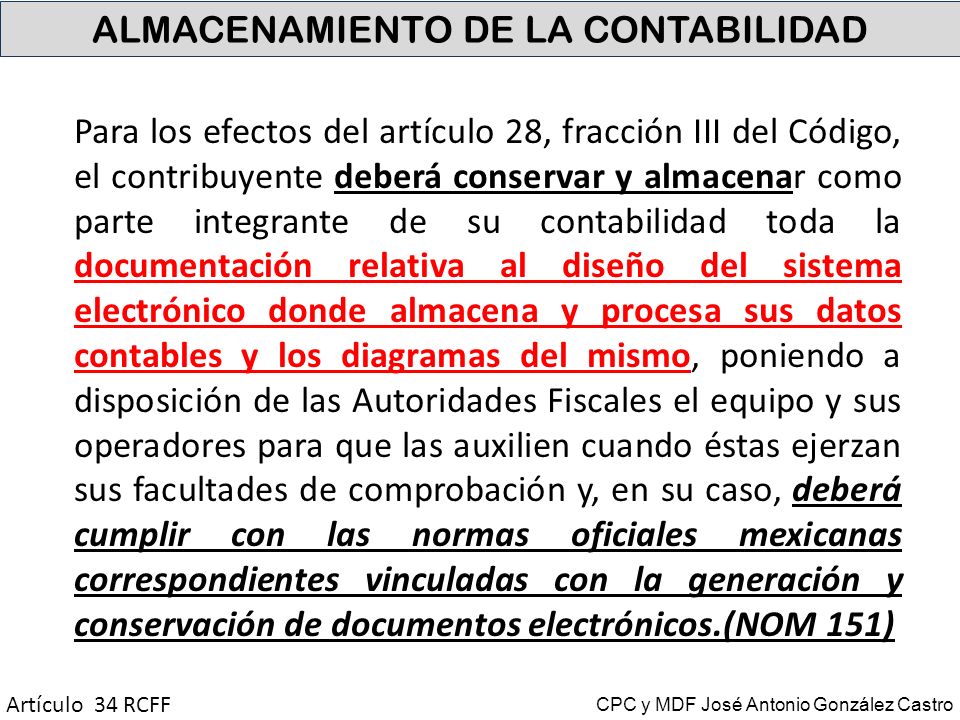 ALMACENAMIENTO DE LA CONTABILIDAD

Para los efectos del artículo 28, fracción III del Código, el contribuyente deberá conservar y almacenar como parte integrante de su contabilidad toda la documentación relativa al diseño del sistema electrónico donde almacena y procesa sus datos contables y los diagramas del mismo, poniendo a disposición de las Autoridades Fiscales el equipo y sus operadores para que las auxilien cuando éstas ejerzan sus facultades de comprobación y, en su caso, deberá cumplir con las normas oficiales mexicanas correspondientes vinculadas con la generación y conservación de documentos electrónicos.(NOM 151)

Artículo 34 RCFF

CPC y MDF José Antonio González Castro